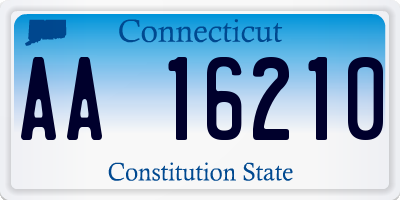 Connecticut

AA 16210

Constitution State